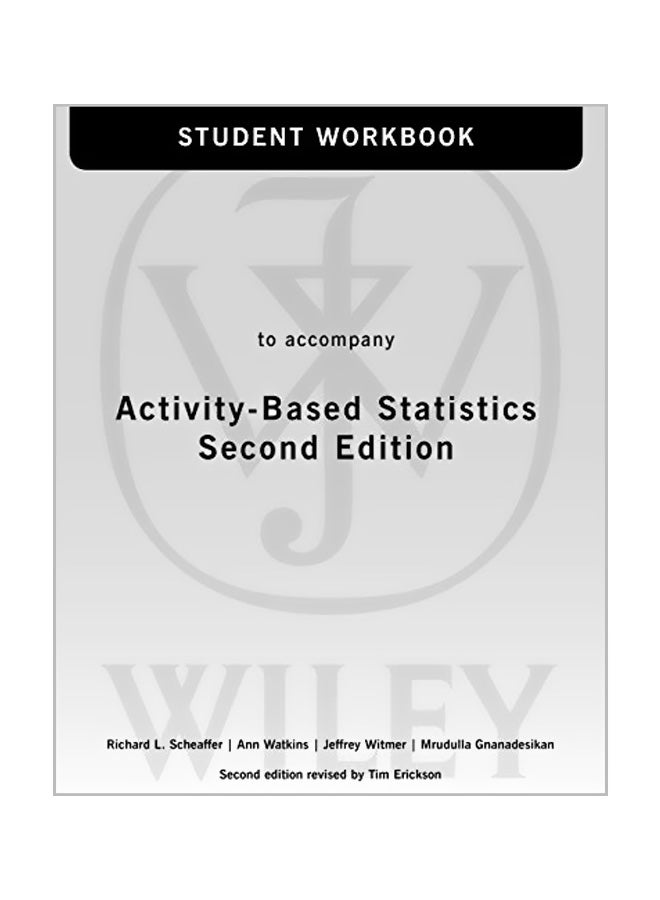 STUDENT WORKBOOK

to accompany

Activity-Based Statistics
Second Edition

WILEY

Richard L. Scheaffer | Ann Watkins | Jeffrey Witmer | Mrudulla Gnanadesikan

Second edition revised by Tim Erickson